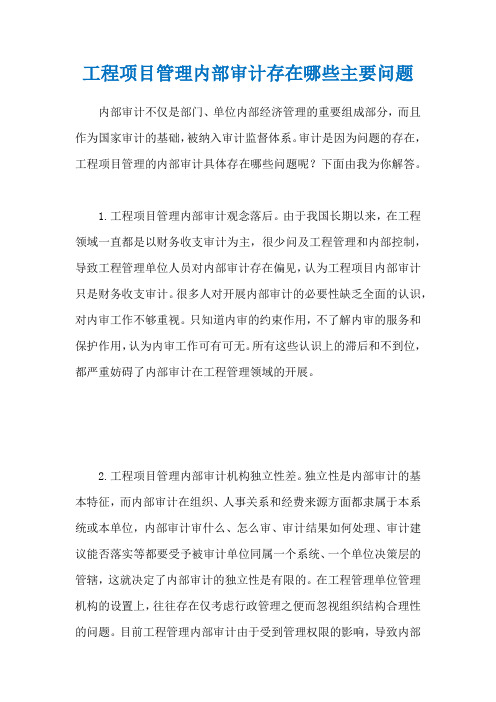 工程项目管理内部审计存在哪些主要问题

内部审计不仅是部门、单位内部经济管理的重要组成部分，而且作为国家审计的基础，被纳入审计监督体系。审计是因为问题的存在，工程项目管理的内部审计具体存在哪些问题呢？下面由我为你解答。

1.工程项目管理内部审计观念落后。由于我国长期以来，在工程领域一直都是以财务收支审计为主，很少问及工程管理和内部控制，导致工程管理单位人员对内部审计存在偏见，认为工程项目内部审计只是财务收支审计。很多人对开展内部审计的必要性缺乏全面的认识，对内审工作不够重视。只知道内审的约束作用，不了解内审的服务和保护作用，认为内审工作可有可无。所有这些认识上的滞后和不到位，都严重妨碍了内部审计在工程管理领域的开展。

2.工程项目管理内部审计机构独立性差。独立性是内部审计的基本特征，而内部审计在组织、人事关系和经费来源方面都隶属于本系统或本单位，内部审计审什么、怎么审、审计结果如何处理、审计建议能否落实等都要受予被审计单位同属一个系统、一个单位决策层的管辖，这就决定了内部审计的独立性是有限的。在工程管理单位管理机构的设置上，往往存在仅考虑行政管理之便而忽视组织结构合理性的问题。目前工程管理内部审计由于受到管理权限的影响，导致内部